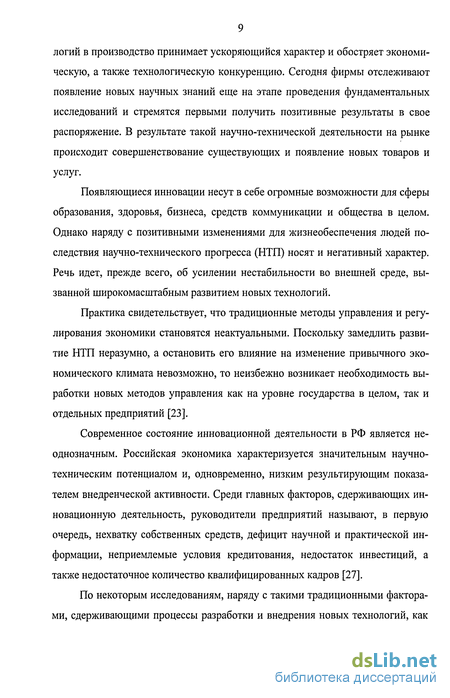 9

логий в производство принимает ускоряющийся характер и обостряет экономическую, а также технологическую конкуренцию. Сегодня фирмы отслеживают появление новых научных знаний еще на этапе проведения фундаментальных исследований и стремятся первыми получить позитивные результаты в свое распоряжение. В результате такой научно-технической деятельности на рынке происходит совершенствование существующих и появление новых товаров и услуг.

Появляющиеся инновации несут в себе огромные возможности для сферы образования, здоровья, бизнеса, средств коммуникации и общества в целом. Однако наряду с позитивными изменениями для жизнеобеспечения людей последствия научно-технического прогресса (НТП) носят и негативный характер. Речь идет, прежде всего, об усилении нестабильности во внешней среде, вызванной широкомасштабным развитием новых технологий.

Практика свидетельствует, что традиционные методы управления и регулирования экономики становятся неактуальными. Поскольку замедлить развитие НТП неразумно, а остановить его влияние на изменение привычного экономического климата невозможно, то неизбежно возникает необходимость выработки новых методов управления как на уровне государства в целом, так и отдельных предприятий [23].

Современное состояние инновационной деятельности в РФ является неоднозначным. Российская экономика характеризуется значительным научно-техническим потенциалом и, одновременно, низким результирующим показателем внедренческой активности. Среди главных факторов, сдерживающих инновационную деятельность, руководители предприятий называют, в первую очередь, нехватку собственных средств, дефицит научной и практической информации, неприемлемые условия кредитования, недостаток инвестиций, а также недостаточное количество квалифицированных кадров [27].

По некоторым исследованиям, наряду с такими традиционными факторами, сдерживающими процессы разработки и внедрения новых технологий, как

dsLib.net
библиотека диссертаций